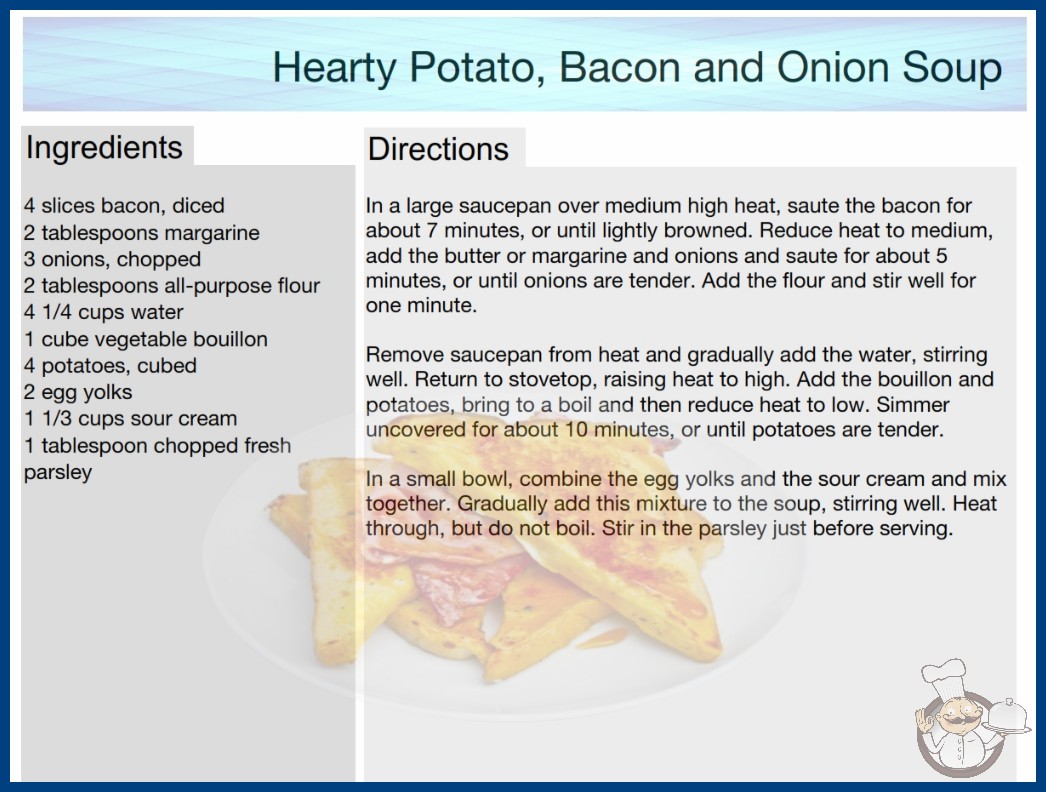 Hearty Potato, Bacon and Onion Soup

Ingredients

4 slices bacon, diced
2 tablespoons margarine
3 onions, chopped
2 tablespoons all-purpose flour
4 1/4 cups water
1 cube vegetable bouillon
4 potatoes, cubed
2 egg yolks
1 1/3 cups sour cream
1 tablespoon chopped fresh parsley

Directions

In a large saucepan over medium high heat, saute the bacon for about 7 minutes, or until lightly browned. Reduce heat to medium, add the butter or margarine and onions and saute for about 5 minutes, or until onions are tender. Add the flour and stir well for one minute.

Remove saucepan from heat and gradually add the water, stirring well. Return to stovetop, raising heat to high. Add the bouillon and potatoes, bring to a boil and then reduce heat to low. Simmer uncovered for about 10 minutes, or until potatoes are tender.

In a small bowl, combine the egg yolks and the sour cream and mix together. Gradually add this mixture to the soup, stirring well. Heat through, but do not boil. Stir in the parsley just before serving.